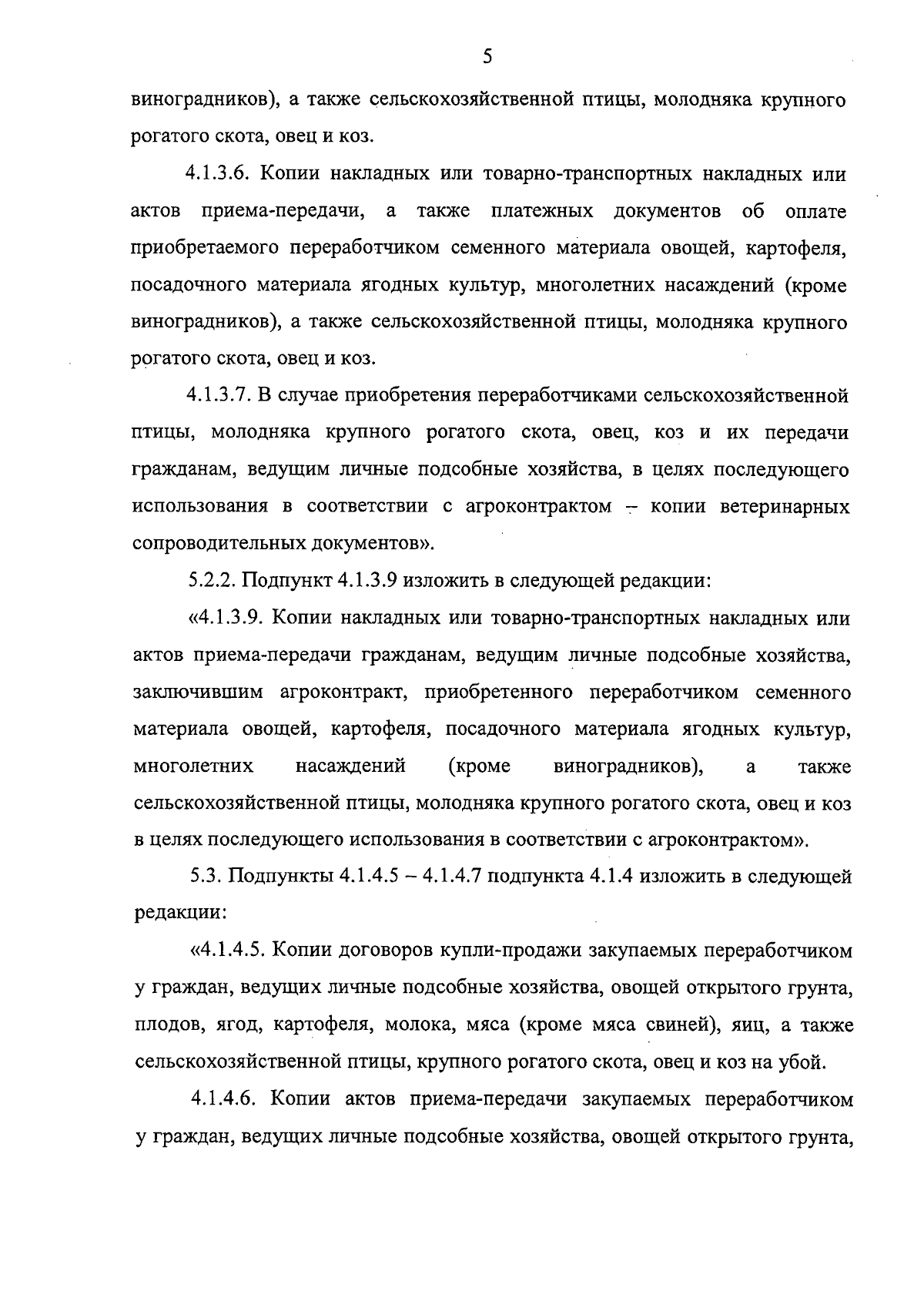 5

виноградников), а также сельскохозяйственной птицы, молодняка крупного рогатого скота, овец и коз.

4.1.3.6. Копии накладных или товарно-транспортных накладных или актов приема-передачи, а также платежных документов об оплате приобретаемого переработчиком семенного материала овощей, картофеля, посадочного материала ягодных культур, многолетних насаждений (кроме виноградников), а также сельскохозяйственной птицы, молодняка крупного рогатого скота, овец и коз.

4.1.3.7. В случае приобретения переработчиками сельскохозяйственной птицы, молодняка крупного рогатого скота, овец, коз и их передачи гражданам, ведущим личные подсобные хозяйства, в целях последующего использования в соответствии с агроконтрактом – копии ветеринарных сопроводительных документов».

5.2.2. Подпункт 4.1.3.9 изложить в следующей редакции:

«4.1.3.9. Копии накладных или товарно-транспортных накладных или актов приема-передачи гражданам, ведущим личные подсобные хозяйства, заключившим агроконтракт, приобретенного переработчиком семенного материала овощей, картофеля, посадочного материала ягодных культур, многолетних насаждений (кроме виноградников), а также сельскохозяйственной птицы, молодняка крупного рогатого скота, овец и коз в целях последующего использования в соответствии с агроконтрактом».

5.3. Подпункты 4.1.4.5 – 4.1.4.7 подпункта 4.1.4 изложить в следующей редакции:

«4.1.4.5. Копии договоров купли-продажи закупаемых переработчиком у граждан, ведущих личные подсобные хозяйства, овощей открытого грунта, плодов, ягод, картофеля, молока, мяса (кроме мяса свиней), яиц, а также сельскохозяйственной птицы, крупного рогатого скота, овец и коз на убой.

4.1.4.6. Копии актов приема-передачи закупаемых переработчиком у граждан, ведущих личные подсобные хозяйства, овощей открытого грунта,